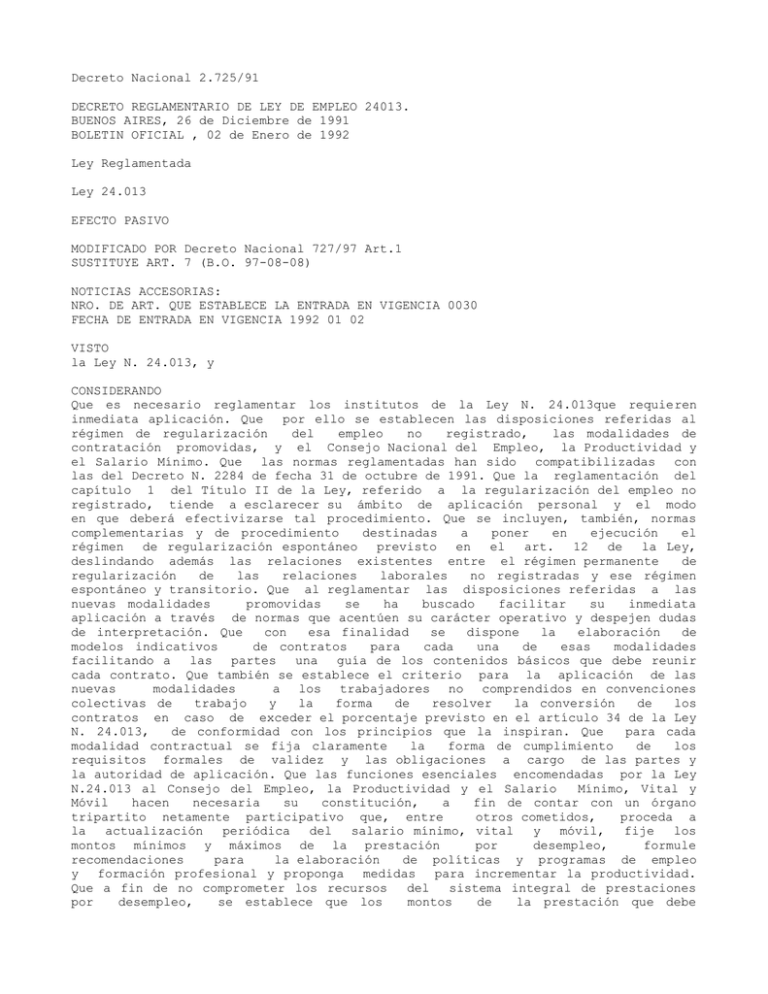 Decreto Nacional 2.725/91

DECRETO REGLAMENTARIO DE LEY DE EMPLEO 24013.
BUENOS AIRES, 26 de Diciembre de 1991
BOLETIN OFICIAL , 02 de Enero de 1992

Ley Reglamentada

Ley 24.013

EFECTO PASIVO

MODIFICADO POR Decreto Nacional 727/97 Art.1
SUSTITUYE ART. 7 (B.O. 97-08-08)

NOTICIAS ACCESORIAS:
NRO. DE ART. QUE ESTABLECE LA ENTRADA EN VIGENCIA 0030
FECHA DE ENTRADA EN VIGENCIA 1992 01 02

VISTO
la Ley N. 24.013, y

CONSIDERANDO
Que es necesario reglamentar los institutos de la Ley N. 24.013que requieren inmediata aplicación. Que por ello se establecen las disposiciones referidas al régimen de regularización del empleo no registrado, las modalidades de contratación promovidas, y el Consejo Nacional del Empleo, la Productividad y el Salario Mínimo. Que las normas reglamentadas han sido compatibilizadas con las del Decreto N. 2284 de fecha 31 de octubre de 1991. Que la reglamentación del capítulo 1 del Título II de la Ley, referido a la regularización del empleo no registrado, tiende a esclarecer su ámbito de aplicación personal y el modo en que deberá efectivizarse tal procedimiento. Que se incluyen, también, normas complementarias y de procedimiento destinadas a poner en ejecución el régimen de regularización espontáneo previsto en el art. 12 de la Ley, deslindando además las relaciones existentes entre el régimen permanente de regularización de las relaciones laborales no registradas y ese régimen espontáneo y transitorio. Que al reglamentar las disposiciones referidas a las nuevas modalidades promovidas se ha buscado facilitar su inmediata aplicación a través de normas que acentúen su carácter operativo y despejen dudas de interpretación. Que con esa finalidad se dispone la elaboración de modelos indicativos de contratos para cada una de esas modalidades facilitando a las partes una guía de los contenidos básicos que debe reunir cada contrato. Que también se establece el criterio para la aplicación de las nuevas modalidades a los trabajadores no comprendidos en convenciones colectivas de trabajo y la forma de resolver la conversión de los contratos en caso de exceder el porcentaje previsto en el artículo 34 de la Ley N. 24.013, de conformidad con los principios que la inspiran. Que para cada modalidad contractual se fija claramente la forma de cumplimiento de los requisitos formales de validez y las obligaciones a cargo de las partes y la autoridad de aplicación. Que las funciones esenciales encomendadas por la Ley N.24.013 al Consejo del Empleo, la Productividad y el Salario Mínimo, Vital y Móvil hacen necesaria su constitución, a fin de contar con un órgano tripartito netamente participativo que, entre otros cometidos, proceda a la actualización periódica del salario mínimo, vital y móvil, fije los montos mínimos y máximos de la prestación por desempleo, formule recomendaciones para la elaboración de políticas y programas de empleo y formación profesional y proponga medidas para incrementar la productividad. Que a fin de no comprometer los recursos del sistema integral de prestaciones por desempleo, se establece que los montos de la prestación que debe